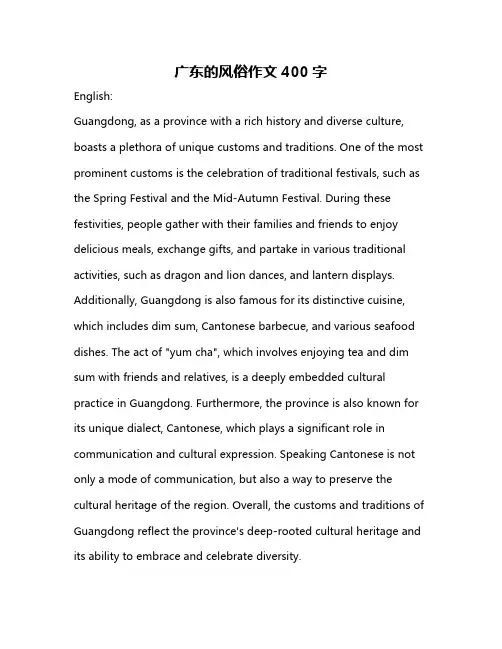 广东的风俗作文 400 字

English:

Guangdong, as a province with a rich history and diverse culture, boasts a plethora of unique customs and traditions. One of the most prominent customs is the celebration of traditional festivals, such as the Spring Festival and the Mid-Autumn Festival. During these festivities, people gather with their families and friends to enjoy delicious meals, exchange gifts, and partake in various traditional activities, such as dragon and lion dances, and lantern displays. Additionally, Guangdong is also famous for its distinctive cuisine, which includes dim sum, Cantonese barbecue, and various seafood dishes. The act of "yum cha", which involves enjoying tea and dim sum with friends and relatives, is a deeply embedded cultural practice in Guangdong. Furthermore, the province is also known for its unique dialect, Cantonese, which plays a significant role in communication and cultural expression. Speaking Cantonese is not only a mode of communication, but also a way to preserve the cultural heritage of the region. Overall, the customs and traditions of Guangdong reflect the province's deep-rooted cultural heritage and its ability to embrace and celebrate diversity.